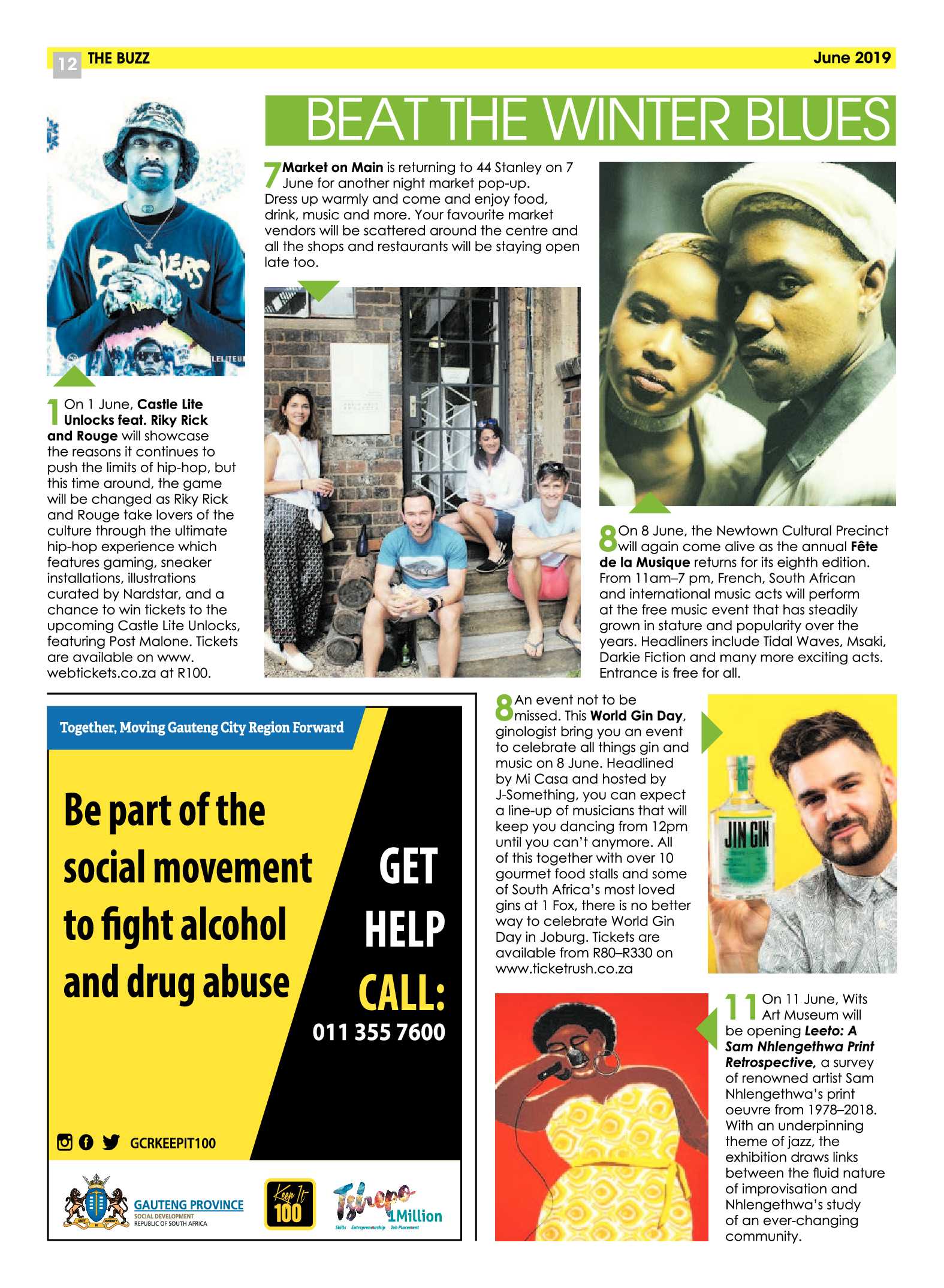 12 THE BUZZ June 2019

BEAT THE WINTER BLUES

1 On 1 June, Castle Lite Unlocks feat. Riky Rick and Rouge will showcase the reasons it continues to push the limits of hip-hop, but this time around, the game will be changed as Riky Rick and Rouge take lovers of the culture through the ultimate hip-hop experience which features gaming, sneaker installations, illustrations curated by Nardstar, and a chance to win tickets to the upcoming Castle Lite Unlocks, featuring Post Malone. Tickets are available on www.webtickets.co.za at R100.

7 Market on Main is returning to 44 Stanley on 7 June for another night market pop-up. Dress up warmly and come and enjoy food, drink, music and more. Your favourite market vendors will be scattered around the centre and all the shops and restaurants will be staying open late too.

8 On 8 June, the Newtown Cultural Precinct will again come alive as the annual Fête de la Musique returns for its eighth edition. From 11am–7 pm, French, South African and international music acts will perform at the free music event that has steadily grown in stature and popularity over the years. Headliners include Tidal Waves, Msaki, Darkie Fiction and many more exciting acts. Entrance is free for all.

Together, Moving Gauteng City Region Forward

Be part of the social movement to fight alcohol and drug abuse

GET HELP CALL:
011 355 7600

GCRKEEPIT100

GAUTENG PROVINCE
SOCIAL DEVELOPMENT
REPUBLIC OF SOUTH AFRICA

Keep It 100

Tshepo 1Million
Skills Entrepreneurship Job Placement

8 An event not to be missed. This World Gin Day, ginologist bring you an event to celebrate all things gin and music on 8 June. Headlined by Mi Casa and hosted by J-Something, you can expect a line-up of musicians that will keep you dancing from 12pm until you can't anymore. All of this together with over 10 gourmet food stalls and some of South Africa's most loved gins at 1 Fox, there is no better way to celebrate World Gin Day in Joburg. Tickets are available from R80–R330 on www.ticketrush.co.za

JIN GIN

11 On 11 June, Wits Art Museum will be opening Leeto: A Sam Nhlengethwa Print Retrospective, a survey of renowned artist Sam Nhlengethwa's print oeuvre from 1978–2018. With an underpinning theme of jazz, the exhibition draws links between the fluid nature of improvisation and Nhlengethwa's study of an ever-changing community.